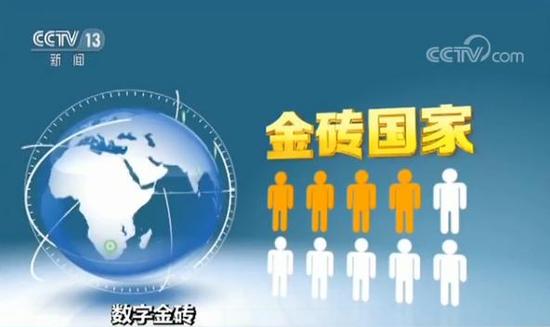 CCTV 13
新闻

CCTV.com

金砖国家

数字金砖